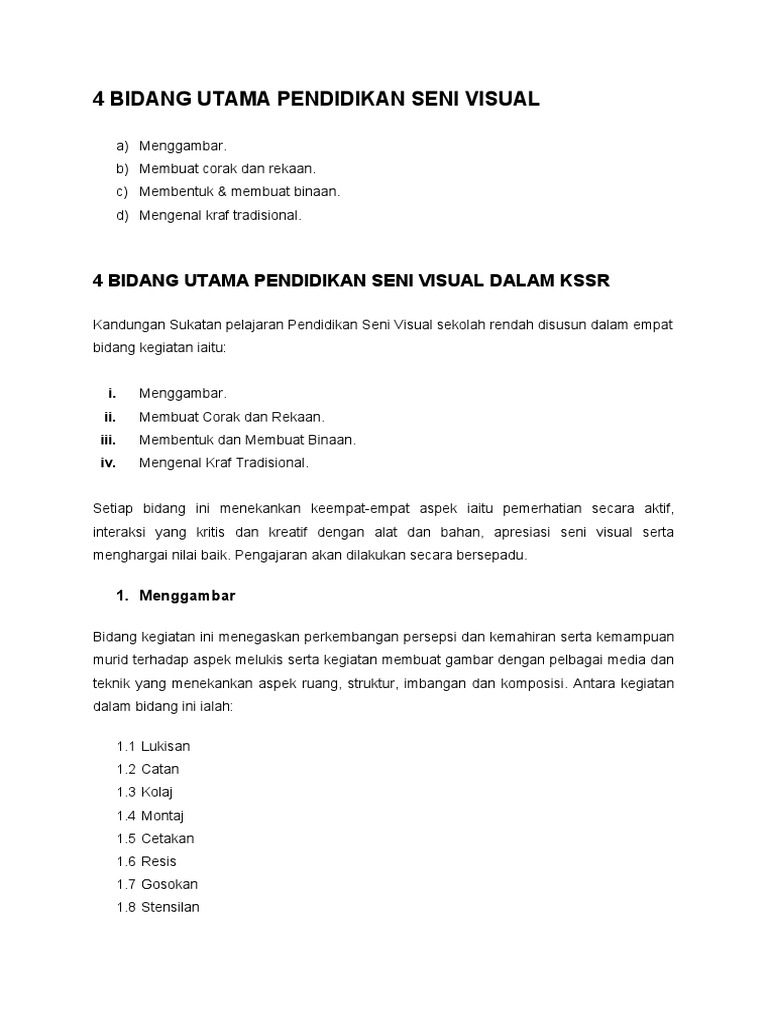 4 BIDANG UTAMA PENDIDIKAN SENI VISUAL

a) Menggambar.
b) Membuat corak dan rekaan.
c) Membentuk & membuat binaan.
d) Mengenal kraf tradisional.

4 BIDANG UTAMA PENDIDIKAN SENI VISUAL DALAM KSSR

Kandungan Sukatan pelajaran Pendidikan Seni Visual sekolah rendah disusun dalam empat bidang kegiatan iaitu:

i. Menggambar.
ii. Membuat Corak dan Rekaan.
iii. Membentuk dan Membuat Binaan.
iv. Mengenal Kraf Tradisional.

Setiap bidang ini menekankan keempat-empat aspek iaitu pemerhatian secara aktif, interaksi yang kritis dan kreatif dengan alat dan bahan, apresiasi seni visual serta menghargai nilai baik. Pengajaran akan dilakukan secara bersepadu.

1. Menggambar

Bidang kegiatan ini menegaskan perkembangan persepsi dan kemahiran serta kemampuan murid terhadap aspek melukis serta kegiatan membuat gambar dengan pelbagai media dan teknik yang menekankan aspek ruang, struktur, imbangan dan komposisi. Antara kegiatan dalam bidang ini ialah:

1.1 Lukisan
1.2 Catan
1.3 Kolaj
1.4 Montaj
1.5 Cetakan
1.6 Resis
1.7 Gosokan
1.8 Stensilan